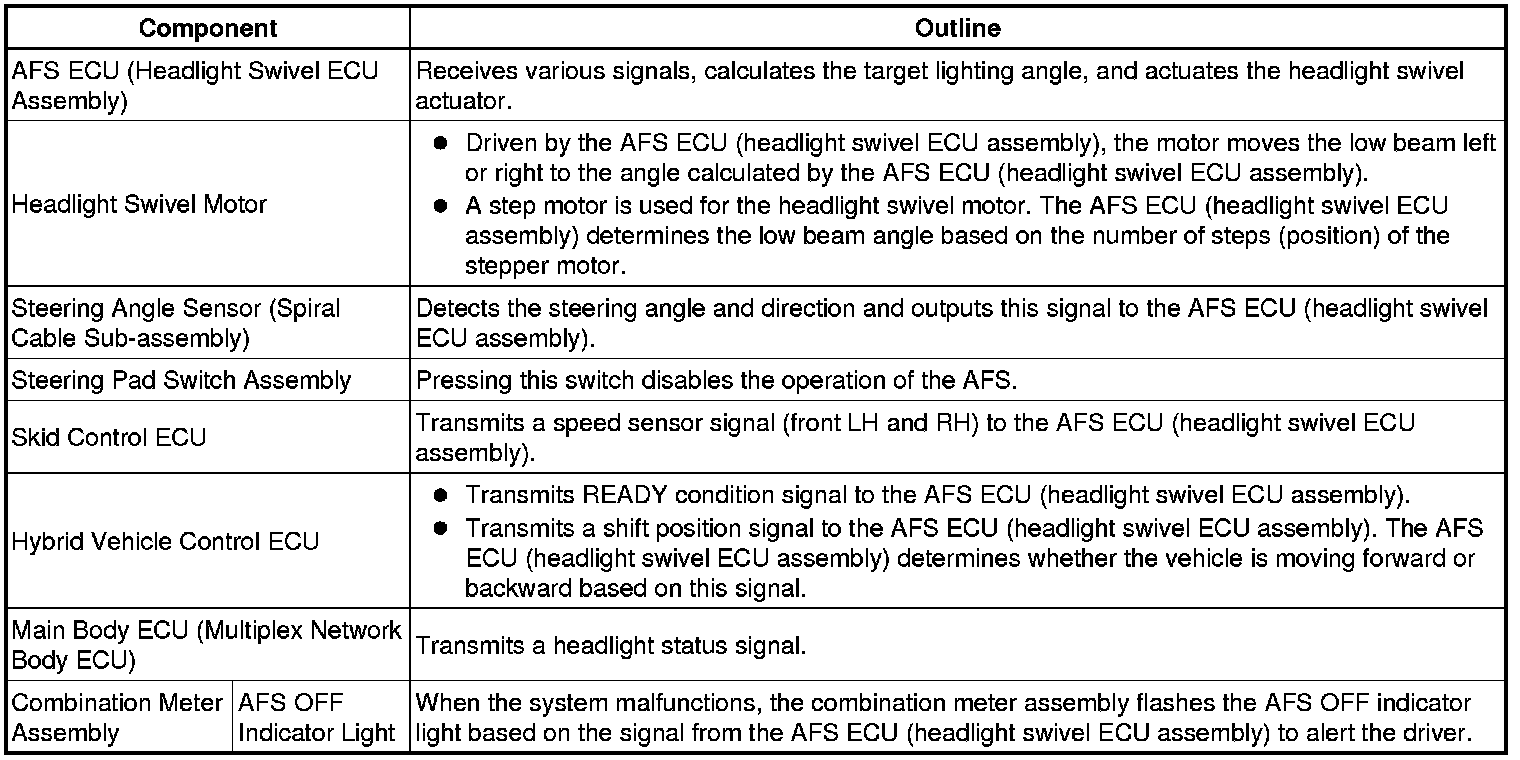 | Component | | Outline |
|---|---|---|
| AFS ECU (Headlight Swivel ECU Assembly) | | Receives various signals, calculates the target lighting angle, and actuates the headlight swivel actuator. |
| Headlight Swivel Motor | | ● Driven by the AFS ECU (headlight swivel ECU assembly), the motor moves the low beam left or right to the angle calculated by the AFS ECU (headlight swivel ECU assembly). ● A step motor is used for the headlight swivel motor. The AFS ECU (headlight swivel ECU assembly) determines the low beam angle based on the number of steps (position) of the stepper motor. |
| Steering Angle Sensor (Spiral Cable Sub-assembly) | | Detects the steering angle and direction and outputs this signal to the AFS ECU (headlight swivel ECU assembly). |
| Steering Pad Switch Assembly | | Pressing this switch disables the operation of the AFS. |
| Skid Control ECU | | Transmits a speed sensor signal (front LH and RH) to the AFS ECU (headlight swivel ECU assembly). |
| Hybrid Vehicle Control ECU | | ● Transmits READY condition signal to the AFS ECU (headlight swivel ECU assembly). ● Transmits a shift position signal to the AFS ECU (headlight swivel ECU assembly). The AFS ECU (headlight swivel ECU assembly) determines whether the vehicle is moving forward or backward based on this signal. |
| Main Body ECU (Multiplex Network Body ECU) | | Transmits a headlight status signal. |
| Combination Meter Assembly | AFS OFF Indicator Light | When the system malfunctions, the combination meter assembly flashes the AFS OFF indicator light based on the signal from the AFS ECU (headlight swivel ECU assembly) to alert the driver. |